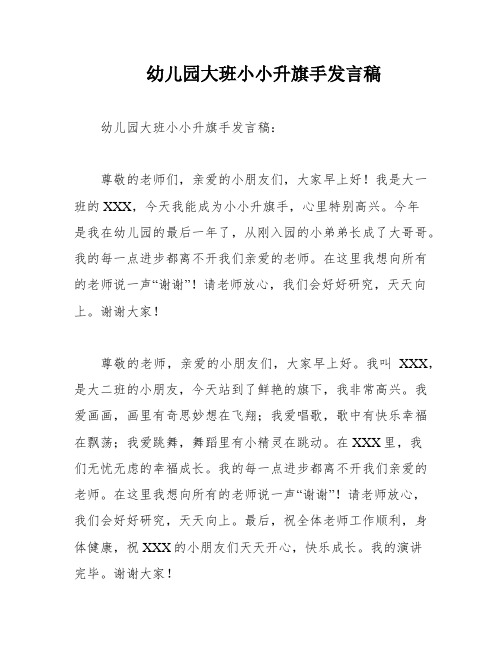 幼儿园大班小小升旗手发言稿

幼儿园大班小小升旗手发言稿：

尊敬的老师们，亲爱的小朋友们，大家早上好！我是大一班的 XXX，今天我能成为小小升旗手，心里特别高兴。今年是我在幼儿园的最后一年了，从刚入园的小弟弟长成了大哥哥。我的每一点进步都离不开我们亲爱的老师。在这里我想向所有的老师说一声“谢谢”！请老师放心，我们会好好研究，天天向上。谢谢大家！

尊敬的老师，亲爱的小朋友们，大家早上好。我叫 XXX，是大二班的小朋友，今天站到了鲜艳的旗下，我非常高兴。我爱画画，画里有奇思妙想在飞翔；我爱唱歌，歌中有快乐幸福在飘荡；我爱跳舞，舞蹈里有小精灵在跳动。在 XXX 里，我们无忧无虑的幸福成长。我的每一点进步都离不开我们亲爱的老师。在这里我想向所有的老师说一声“谢谢”！请老师放心，我们会好好研究，天天向上。最后，祝全体老师工作顺利，身体健康，祝 XXX 的小朋友们天天开心，快乐成长。我的演讲完毕。谢谢大家！